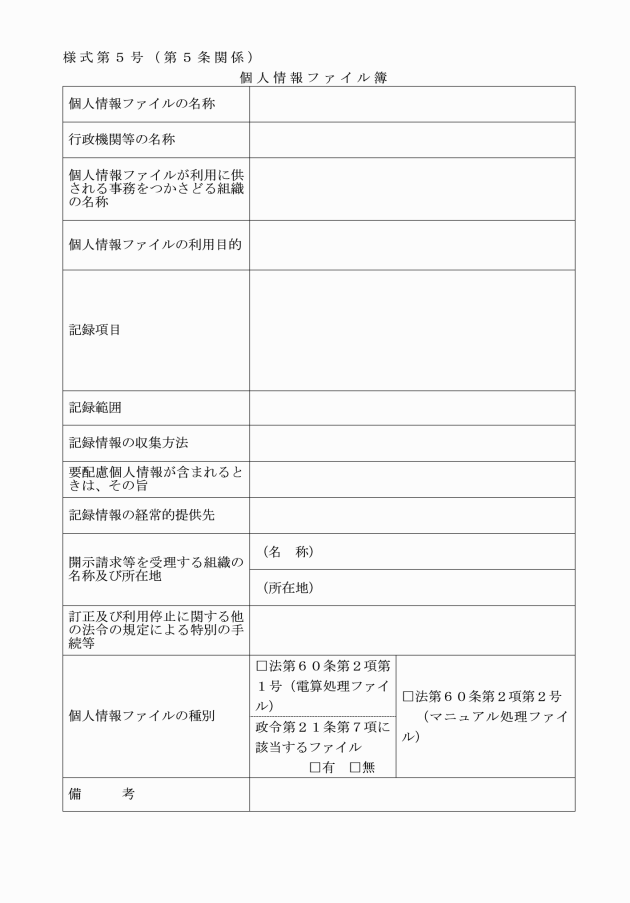 様式第５号（第５条関係）

個人情報ファイル簿

| 個人情報ファイルの名称 | | |
|---|---|---|
| 行政機関等の名称 | | |
| 個人情報ファイルが利用に供される事務をつかさどる組織の名称 | | |
| 個人情報ファイルの利用目的 | | |
| 記録項目 | | |
| 記録範囲 | | |
| 記録情報の収集方法 | | |
| 要配慮個人情報が含まれるときは、その旨 | | |
| 記録情報の経常的提供先 | | |
| 開示請求等を受理する組織の名称及び所在地 | （名　称） | |
| | （所在地） | |
| 訂正及び利用停止に関する他の法令の規定による特別の手続等 | | |
| 個人情報ファイルの種別 | □法第６０条第２項第１号（電算処理ファイル） | □法第６０条第２項第２号（マニュアル処理ファイル） |
| | 政令第２１条第７項に該当するファイル □有　□無 | |
| 備　　考 | | |